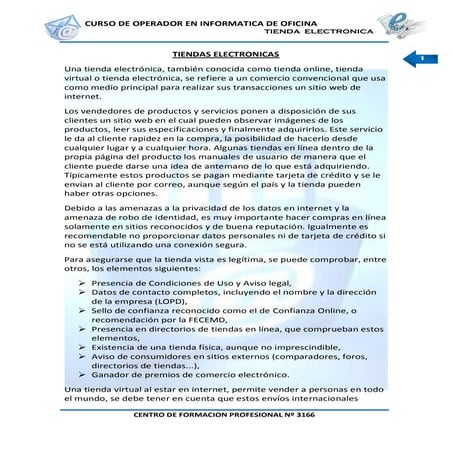 CURSO DE OPERADOR EN INFORMATICA DE OFICINA
TIENDA ELECTRONICA

1

TIENDAS ELECTRONICAS

Una tienda electrónica, también conocida como tienda online, tienda virtual o tienda electrónica, se refiere a un comercio convencional que usa como medio principal para realizar sus transacciones un sitio web de internet.

Los vendedores de productos y servicios ponen a disposición de sus clientes un sitio web en el cual pueden observar imágenes de los productos, leer sus especificaciones y finalmente adquirirlos. Este servicio le da al cliente rapidez en la compra, la posibilidad de hacerlo desde cualquier lugar y a cualquier hora. Algunas tiendas en línea dentro de la propia página del producto los manuales de usuario de manera que el cliente puede darse una idea de antemano de lo que está adquiriendo. Típicamente estos productos se pagan mediante tarjeta de crédito y se le envían al cliente por correo, aunque según el país y la tienda pueden haber otras opciones.

Debido a las amenazas a la privacidad de los datos en internet y la amenaza de robo de identidad, es muy importante hacer compras en línea solamente en sitios reconocidos y de buena reputación. Igualmente es recomendable no proporcionar datos personales ni de tarjeta de crédito si no se está utilizando una conexión segura.

Para asegurarse que la tienda vista es legítima, se puede comprobar, entre otros, los elementos siguientes:

➢ Presencia de Condiciones de Uso y Aviso legal,
➢ Datos de contacto completos, incluyendo el nombre y la dirección de la empresa (LOPD),
➢ Sello de confianza reconocido como el de Confianza Online, o recomendación por la FECEMD,
➢ Presencia en directorios de tiendas en línea, que comprueban estos elementos,
➢ Existencia de una tienda física, aunque no imprescindible,
➢ Aviso de consumidores en sitios externos (comparadores, foros, directorios de tiendas...),
➢ Ganador de premios de comercio electrónico.

Una tienda virtual al estar en internet, permite vender a personas en todo el mundo, se debe tener en cuenta que estos envíos internacionales

CENTRO DE FORMACION PROFESIONAL Nº 3166